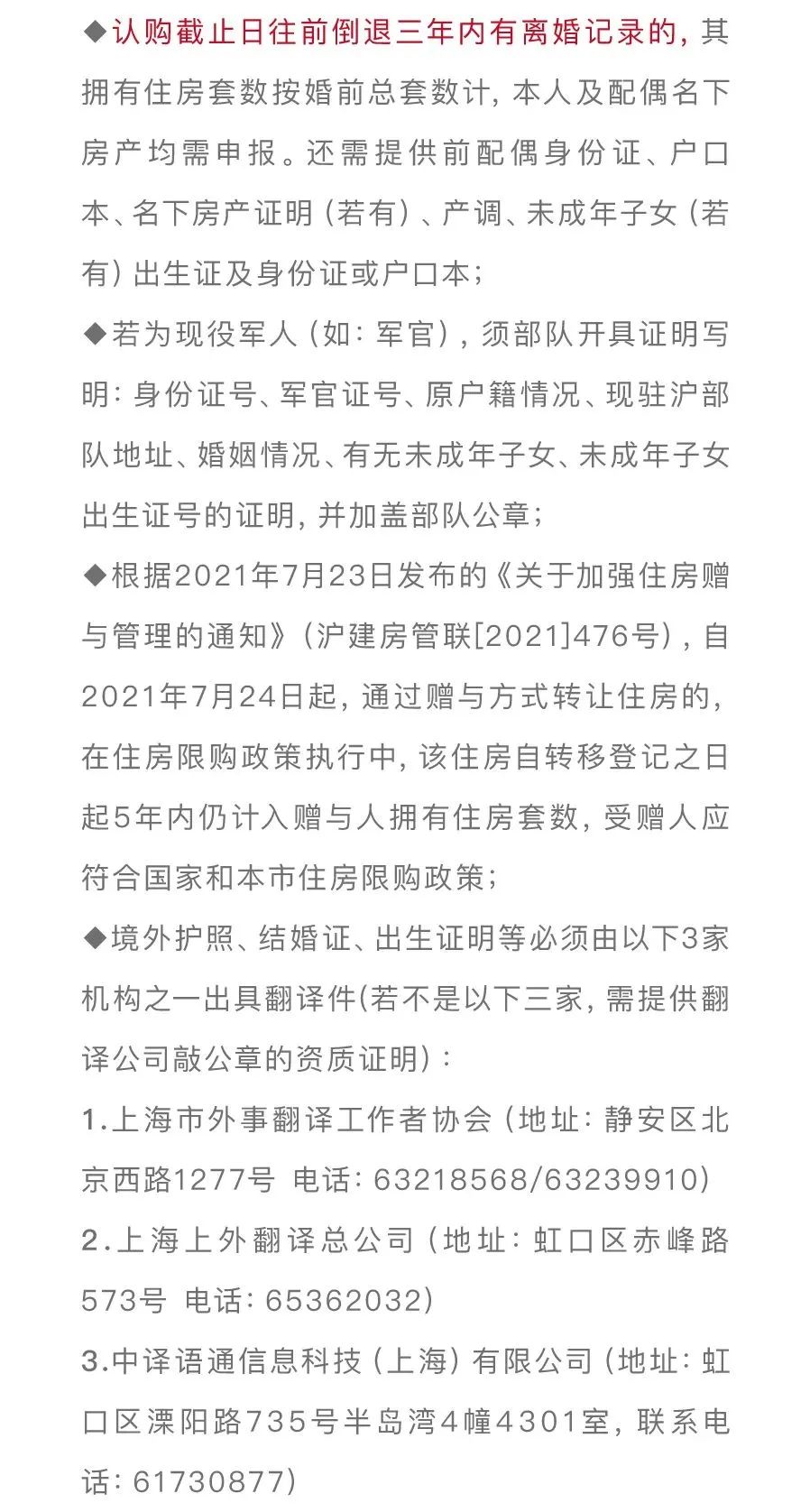 ◆认购截止日往前倒退三年内有离婚记录的，其拥有住房套数按婚前总套数计，本人及配偶名下房产均需申报。还需提供前配偶身份证、户口本、名下房产证明（若有）、产调、未成年子女（若有）出生证及身份证或户口本；

◆若为现役军人（如：军官），须部队开具证明写明：身份证号、军官证号、原户籍情况、现驻沪部队地址、婚姻情况、有无未成年子女、未成年子女出生证号的证明，并加盖部队公章；

◆根据2021年7月23日发布的《关于加强住房赠与管理的通知》（沪建房管联[2021]476号），自2021年7月24日起，通过赠与方式转让住房的，在住房限购政策执行中，该住房自转移登记之日起5年内仍计入赠与人拥有住房套数，受赠人应符合国家和本市住房限购政策；

◆境外护照、结婚证、出生证明等必须由以下3家机构之一出具翻译件(若不是以下三家，需提供翻译公司敲公章的资质证明)：

1.上海市外事翻译工作者协会（地址：静安区北京西路1277号 电话：63218568/63239910）

2.上海上外翻译总公司（地址：虹口区赤峰路573号 电话：65362032）

3.中译语通信息科技（上海）有限公司（地址：虹口区溧阳路735号半岛湾4幢4301室，联系电话：61730877）